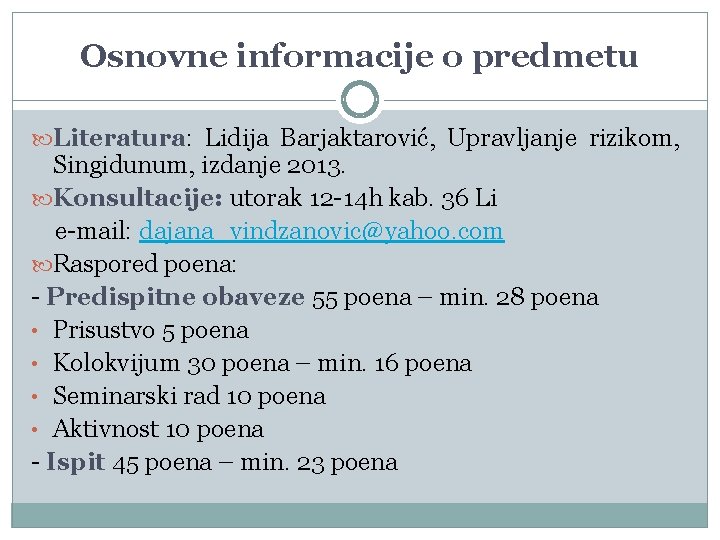 Osnovne informacije o predmetu

Literatura: Lidija Barjaktarović, Upravljanje rizikom, Singidunum, izdanje 2013.

Konsultacije: utorak 12-14h kab. 36 Li
e-mail: dajana_vindzanovic@yahoo.com

Raspored poena:
- Predispitne obaveze 55 poena – min. 28 poena
• Prisustvo 5 poena
• Kolokvijum 30 poena – min. 16 poena
• Seminarski rad 10 poena
• Aktivnost 10 poena
- Ispit 45 poena – min. 23 poena